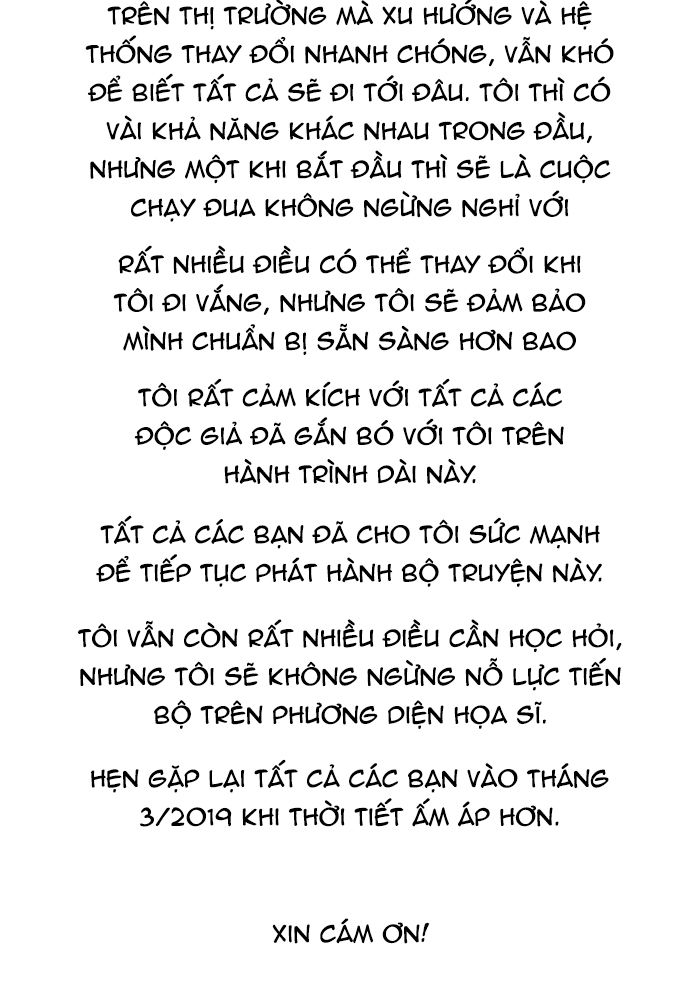 TRÊN THỊ TRƯỜNG MÀ XU HƯỚNG VÀ HỆ THỐNG THAY ĐỔI NHANH CHÓNG, VẪN KHÓ ĐỂ BIẾT TẤT CẢ SẼ ĐI TỚI ĐÂU. TÔI THÌ CÓ VÀI KHẢ NĂNG KHÁC NHAU TRONG ĐẦU, NHƯNG MỘT KHI BẮT ĐẦU THÌ SẼ LÀ CUỘC CHẠY ĐUA KHÔNG NGỪNG NGHỈ VỚI

RẤT NHIỀU ĐIỀU CÓ THỂ THAY ĐỔI KHI TÔI ĐI VẮNG, NHƯNG TÔI SẼ ĐẢM BẢO MÌNH CHUẨN BỊ SẴN SÀNG HƠN BAO

TÔI RẤT CẢM KÍCH VỚI TẤT CẢ CÁC ĐỘC GIẢ ĐÃ GẮN BÓ VỚI TÔI TRÊN HÀNH TRÌNH DÀI NÀY.

TẤT CẢ CÁC BẠN ĐÃ CHO TÔI SỨC MẠNH ĐỂ TIẾP TỤC PHÁT HÀNH BỘ TRUYỆN NÀY.

TÔI VẪN CÒN RẤT NHIỀU ĐIỀU CẦN HỌC HỎI, NHƯNG TÔI SẼ KHÔNG NGỪNG NỖ LỰC TIẾN BỘ TRÊN PHƯƠNG DIỆN HỌA SĨ.

HẸN GẶP LẠI TẤT CẢ CÁC BẠN VÀO THÁNG 3/2019 KHI THỜI TIẾT ẤM ÁP HƠN.

XIN CÁM ƠN!